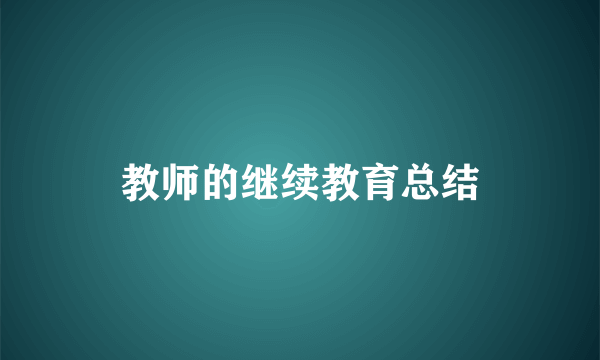 教师的继续教育总结